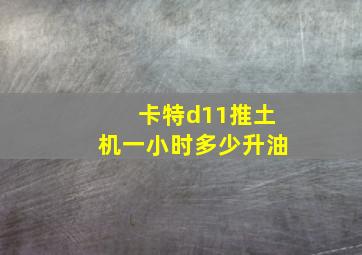 卡特d11推土机一小时多少升油